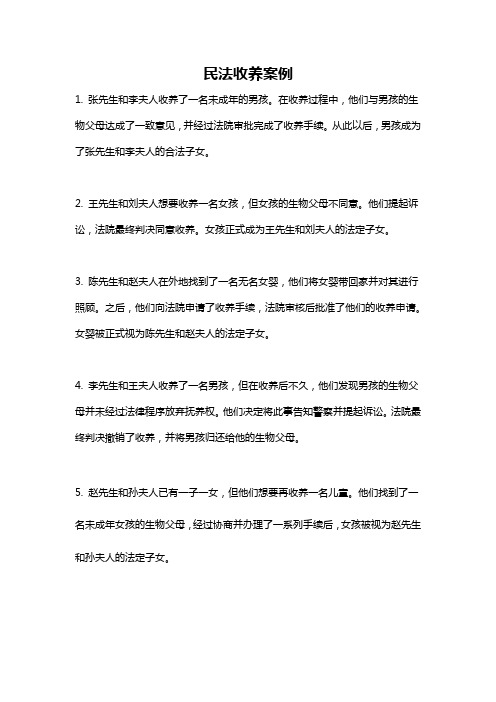 民法收养案例

1. 张先生和李夫人收养了一名未成年的男孩。在收养过程中，他们与男孩的生物父母达成了一致意见，并经过法院审批完成了收养手续。从此以后，男孩成为了张先生和李夫人的合法子女。

2. 王先生和刘夫人想要收养一名女孩，但女孩的生物父母不同意。他们提起诉讼，法院最终判决同意收养。女孩正式成为王先生和刘夫人的法定子女。

3. 陈先生和赵夫人在外地找到了一名无名女婴，他们将女婴带回家并对其进行照顾。之后，他们向法院申请了收养手续，法院审核后批准了他们的收养申请。女婴被正式视为陈先生和赵夫人的法定子女。

4. 李先生和王夫人收养了一名男孩，但在收养后不久，他们发现男孩的生物父母并未经过法律程序放弃抚养权。他们决定将此事告知警察并提起诉讼。法院最终判决撤销了收养，并将男孩归还给他的生物父母。

5. 赵先生和孙夫人已有一子一女，但他们想要再收养一名儿童。他们找到了一名未成年女孩的生物父母，经过协商并办理了一系列手续后，女孩被视为赵先生和孙夫人的法定子女。